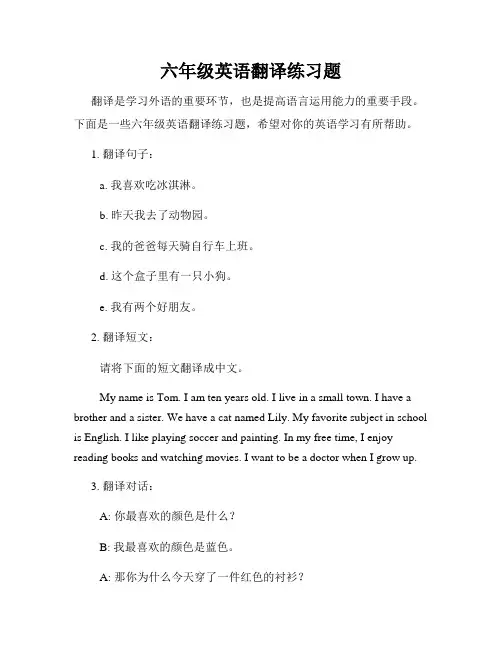 六年级英语翻译练习题

翻译是学习外语的重要环节，也是提高语言运用能力的重要手段。下面是一些六年级英语翻译练习题，希望对你的英语学习有所帮助。

1. 翻译句子：

a. 我喜欢吃冰淇淋。

b. 昨天我去了动物园。

c. 我的爸爸每天骑自行车上班。

d. 这个盒子里有一只小狗。

e. 我有两个好朋友。

2. 翻译短文：

请将下面的短文翻译成中文。

My name is Tom. I am ten years old. I live in a small town. I have a brother and a sister. We have a cat named Lily. My favorite subject in school is English. I like playing soccer and painting. In my free time, I enjoy reading books and watching movies. I want to be a doctor when I grow up.

3. 翻译对话：

A: 你最喜欢的颜色是什么？

B: 我最喜欢的颜色是蓝色。

A: 那你为什么今天穿了一件红色的衬衫？